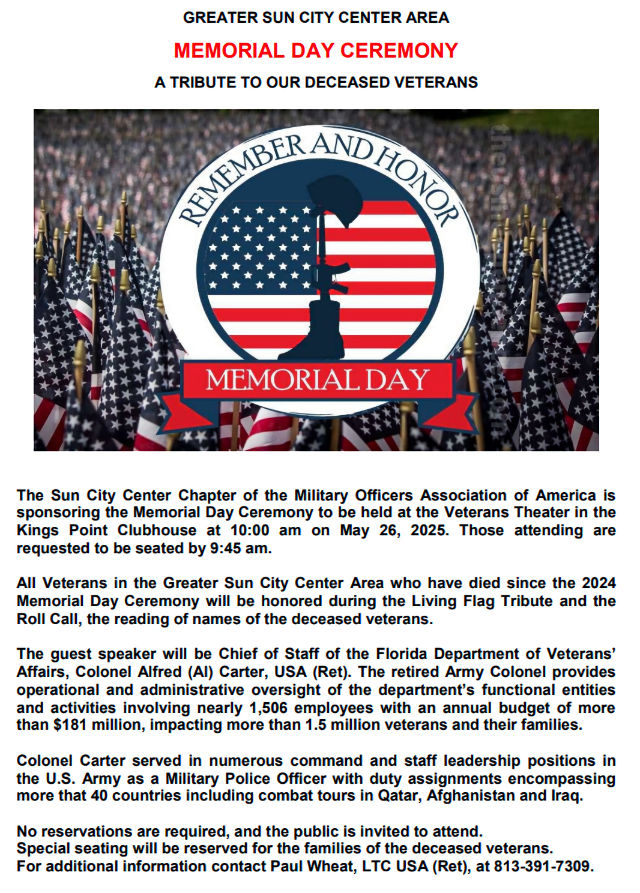 GREATER SUN CITY CENTER AREA

MEMORIAL DAY CEREMONY

A TRIBUTE TO OUR DECEASED VETERANS

REMEMBER AND HONOR

MEMORIAL DAY

The Sun City Center Chapter of the Military Officers Association of America is sponsoring the Memorial Day Ceremony to be held at the Veterans Theater in the Kings Point Clubhouse at 10:00 am on May 26, 2025. Those attending are requested to be seated by 9:45 am.

All Veterans in the Greater Sun City Center Area who have died since the 2024 Memorial Day Ceremony will be honored during the Living Flag Tribute and the Roll Call, the reading of names of the deceased veterans.

The guest speaker will be Chief of Staff of the Florida Department of Veterans' Affairs, Colonel Alfred (Al) Carter, USA (Ret). The retired Army Colonel provides operational and administrative oversight of the department's functional entities and activities involving nearly 1,506 employees with an annual budget of more than $181 million, impacting more than 1.5 million veterans and their families.

Colonel Carter served in numerous command and staff leadership positions in the U.S. Army as a Military Police Officer with duty assignments encompassing more that 40 countries including combat tours in Qatar, Afghanistan and Iraq.

No reservations are required, and the public is invited to attend.
Special seating will be reserved for the families of the deceased veterans.
For additional information contact Paul Wheat, LTC USA (Ret), at 813-391-7309.